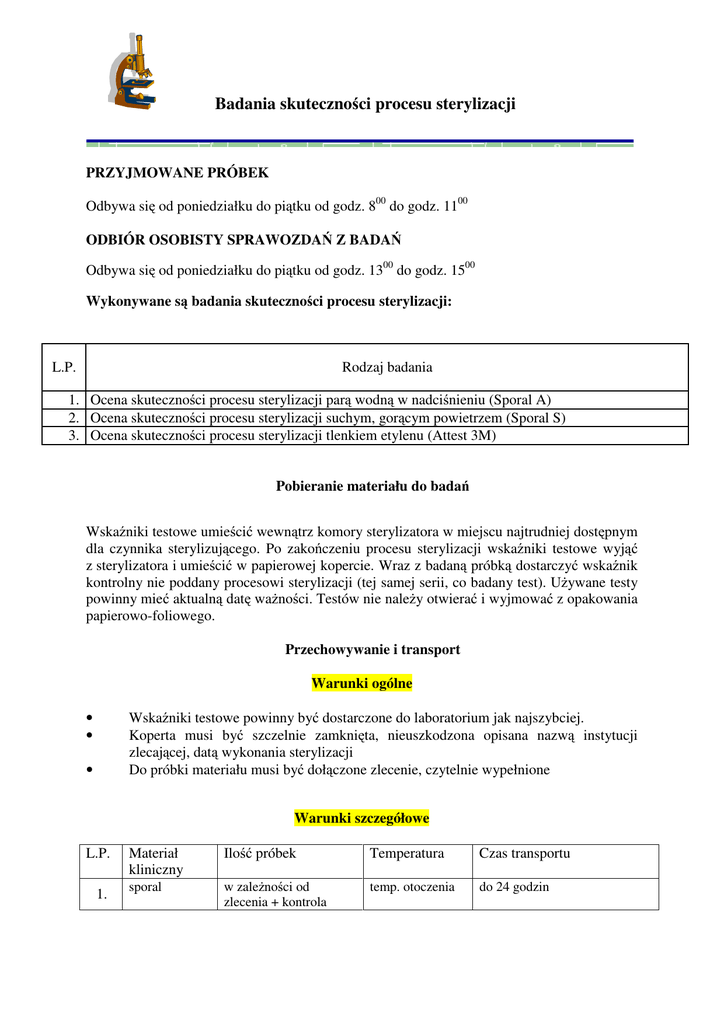 Badania skuteczności procesu sterylizacji

PRZYJMOWANE PRÓBEK

Odbywa się od poniedziałku do piątku od godz. $8^{00}$ do godz. $11^{00}$

ODBIÓR OSOBISTY SPRAWOZDAŃ Z BADAŃ

Odbywa się od poniedziałku do piątku od godz. $13^{00}$ do godz. $15^{00}$

Wykonywane są badania skuteczności procesu sterylizacji:

| L.P. | Rodzaj badania |
|---|---|
| 1. | Ocena skuteczności procesu sterylizacji parą wodną w nadciśnieniu (Sporal A) |
| 2. | Ocena skuteczności procesu sterylizacji suchym, gorącym powietrzem (Sporal S) |
| 3. | Ocena skuteczności procesu sterylizacji tlenkiem etylenu (Attest 3M) |

Pobieranie materiału do badań

Wskaźniki testowe umieścić wewnątrz komory sterylizatora w miejscu najtrudniej dostępnym dla czynnika sterylizującego. Po zakończeniu procesu sterylizacji wskaźniki testowe wyjąć z sterylizatora i umieścić w papierowej kopercie. Wraz z badaną próbką dostarczyć wskaźnik kontrolny nie poddany procesowi sterylizacji (tej samej serii, co badany test). Używane testy powinny mieć aktualną datę ważności. Testów nie należy otwierać i wyjmować z opakowania papierowo-foliowego.

Przechowywanie i transport

Warunki ogólne

• Wskaźniki testowe powinny być dostarczone do laboratorium jak najszybciej.
• Koperta musi być szczelnie zamknięta, nieuszkodzona opisana nazwą instytucji zlecającej, datą wykonania sterylizacji
• Do próbki materiału musi być dołączone zlecenie, czytelnie wypełnione

Warunki szczegółowe

| L.P. | Materiał kliniczny | Ilość próbek | Temperatura | Czas transportu |
|---|---|---|---|---|
| 1. | sporal | w zależności od zlecenia + kontrola | temp. otoczenia | do 24 godzin |